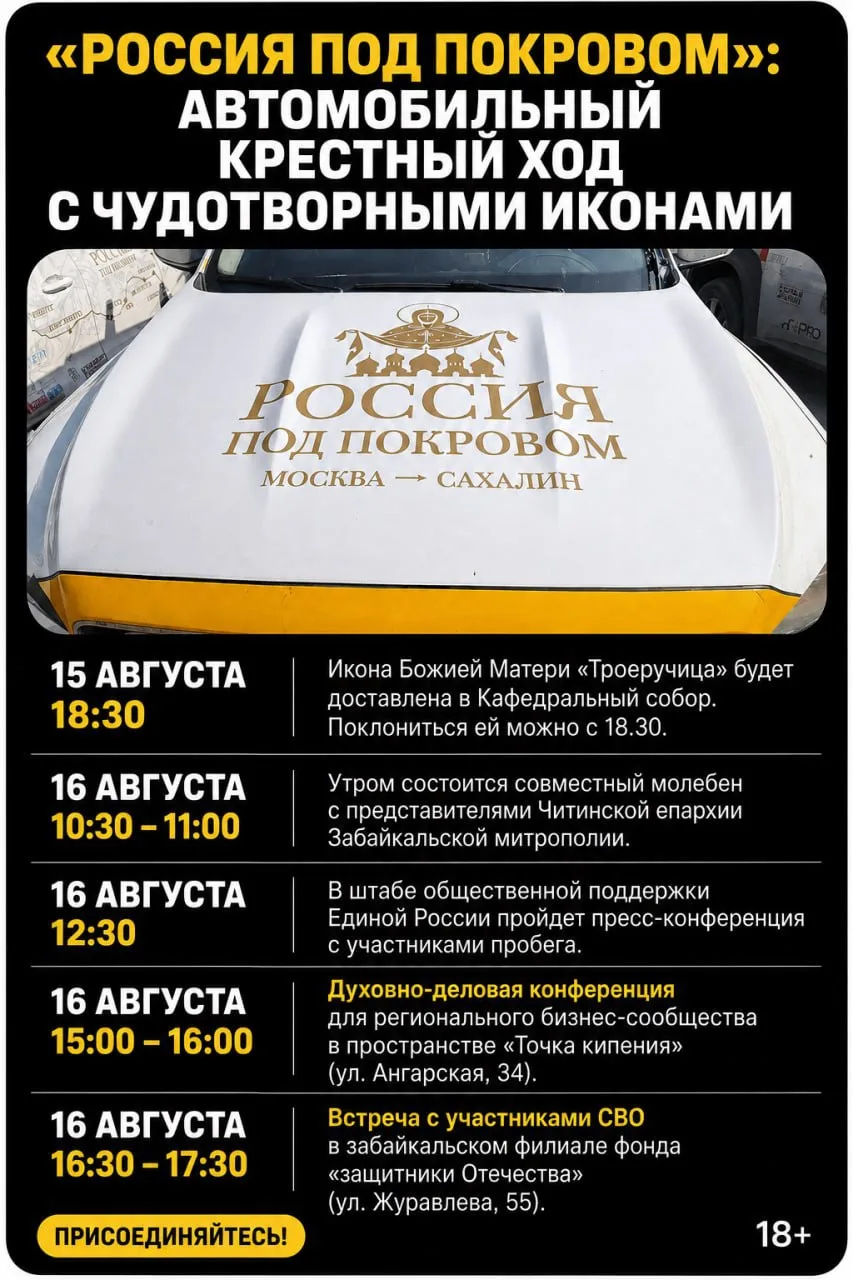 «РОССИЯ ПОД ПОКРОВОМ»:
АВТОМОБИЛЬНЫЙ КРЕСТНЫЙ ХОД С ЧУДОТВОРНЫМИ ИКОНАМИ

РОССИЯ
ПОД ПОКРОВОМ
МОСКВА → САХАЛИН

15 АВГУСТА
18:30

Икона Божией Матери «Троеручица» будет доставлена в Кафедральный собор. Поклониться ей можно с 18.30.

16 АВГУСТА
10:30 – 11:00

Утром состоится совместный молебен с представителями Читинской епархии Забайкальской митрополии.

16 АВГУСТА
12:30

В штабе общественной поддержки Единой России пройдет пресс-конференция с участниками пробега.

16 АВГУСТА
15:00 – 16:00

Духовно-деловая конференция для регионального бизнес-сообщества в пространстве «Точка кипения» (ул. Ангарская, 34).

16 АВГУСТА
16:30 – 17:30

Встреча с участниками СВО в забайкальском филиале фонда «защитники Отечества» (ул. Журавлева, 55).

ПРИСОЕДИНЯЙТЕСЬ!

18+